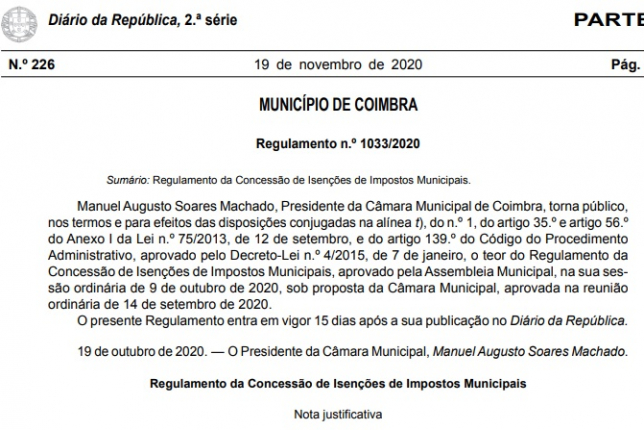 Diário da República, 2.ª série

PARTE

N.º 226

19 de novembro de 2020

Pág.

MUNICÍPIO DE COIMBRA

Regulamento n.º 1033/2020

Sumário: Regulamento da Concessão de Isenções de Impostos Municipais.

Manuel Augusto Soares Machado, Presidente da Câmara Municipal de Coimbra, torna público, nos termos e para efeitos das disposições conjugadas na alínea t), do n.º 1, do artigo 35.º e artigo 56.º do Anexo I da Lei n.º 75/2013, de 12 de setembro, e do artigo 139.º do Código do Procedimento Administrativo, aprovado pelo Decreto-Lei n.º 4/2015, de 7 de janeiro, o teor do Regulamento da Concessão de Isenções de Impostos Municipais, aprovado pela Assembleia Municipal, na sua sessão ordinária de 9 de outubro de 2020, sob proposta da Câmara Municipal, aprovada na reunião ordinária de 14 de setembro de 2020.

O presente Regulamento entra em vigor 15 dias após a sua publicação no Diário da República.

19 de outubro de 2020. — O Presidente da Câmara Municipal, Manuel Augusto Soares Machado.

Regulamento da Concessão de Isenções de Impostos Municipais

Nota justificativa